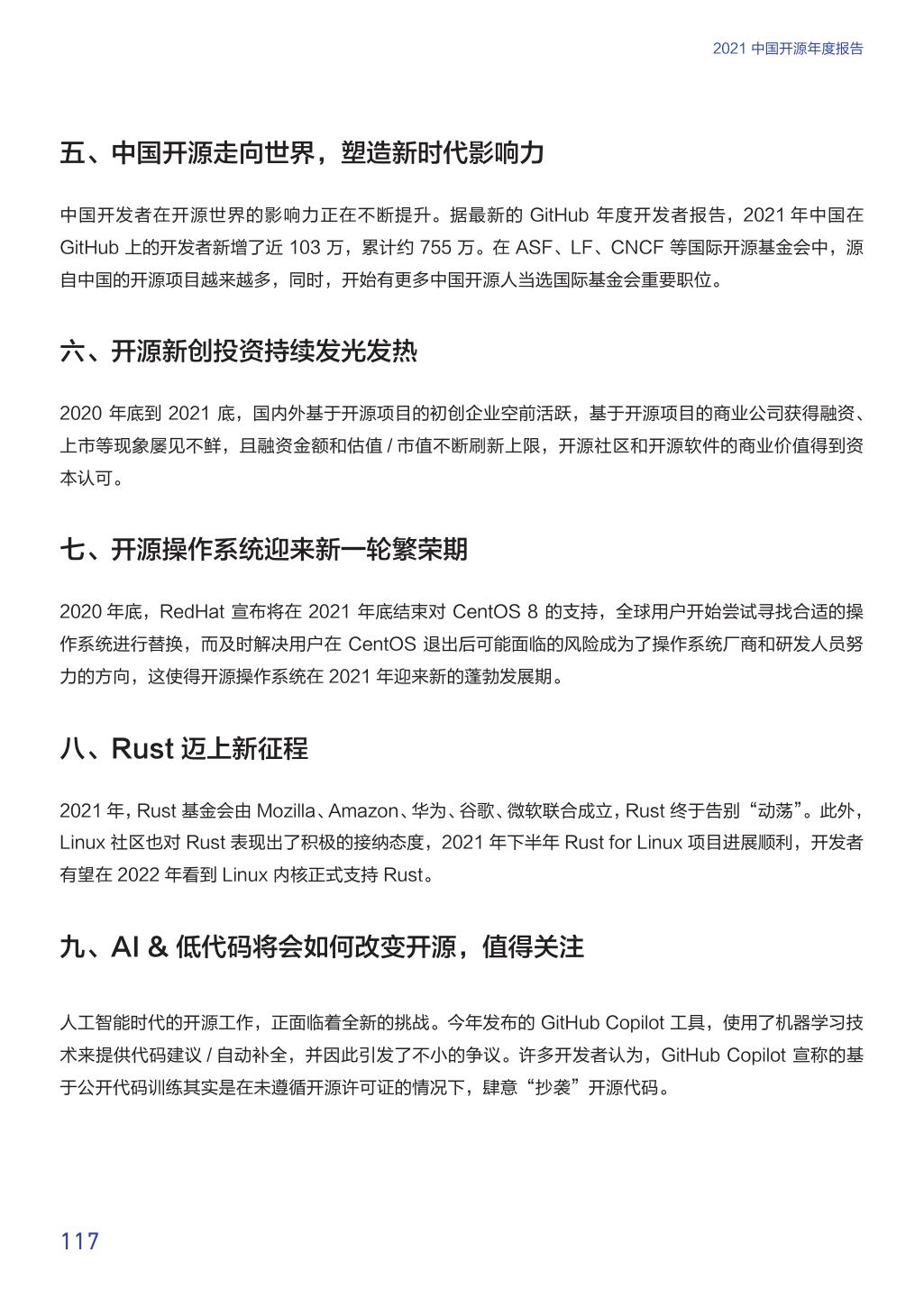 2021 中国开源年度报告

五、中国开源走向世界，塑造新时代影响力

中国开发者在开源世界的影响力正在不断提升。据最新的 GitHub 年度开发者报告，2021 年中国在 GitHub 上的开发者新增了近 103 万，累计约 755 万。在 ASF、LF、CNCF 等国际开源基金会中，源自中国的开源项目越来越多，同时，开始有更多中国开源人当选国际基金会重要职位。

六、开源新创投资持续发光发热

2020 年底到 2021 底，国内外基于开源项目的初创企业空前活跃，基于开源项目的商业公司获得融资、上市等现象屡见不鲜，且融资金额和估值 / 市值不断刷新上限，开源社区和开源软件的商业价值得到资本认可。

七、开源操作系统迎来新一轮繁荣期

2020 年底，RedHat 宣布将在 2021 年底结束对 CentOS 8 的支持，全球用户开始尝试寻找合适的操作系统进行替换，而及时解决用户在 CentOS 退出后可能面临的风险成为了操作系统厂商和研发人员努力的方向，这使得开源操作系统在 2021 年迎来新的蓬勃发展期。

八、Rust 迈上新征程

2021 年，Rust 基金会由 Mozilla、Amazon、华为、谷歌、微软联合成立，Rust 终于告别“动荡”。此外，Linux 社区也对 Rust 表现出了积极的接纳态度，2021 年下半年 Rust for Linux 项目进展顺利，开发者有望在 2022 年看到 Linux 内核正式支持 Rust。

九、AI & 低代码将会如何改变开源，值得关注

人工智能时代的开源工作，正面临着全新的挑战。今年发布的 GitHub Copilot 工具，使用了机器学习技术来提供代码建议 / 自动补全，并因此引发了不小的争议。许多开发者认为，GitHub Copilot 宣称的基于公开代码训练其实是在未遵循开源许可证的情况下，肆意“抄袭”开源代码。

117